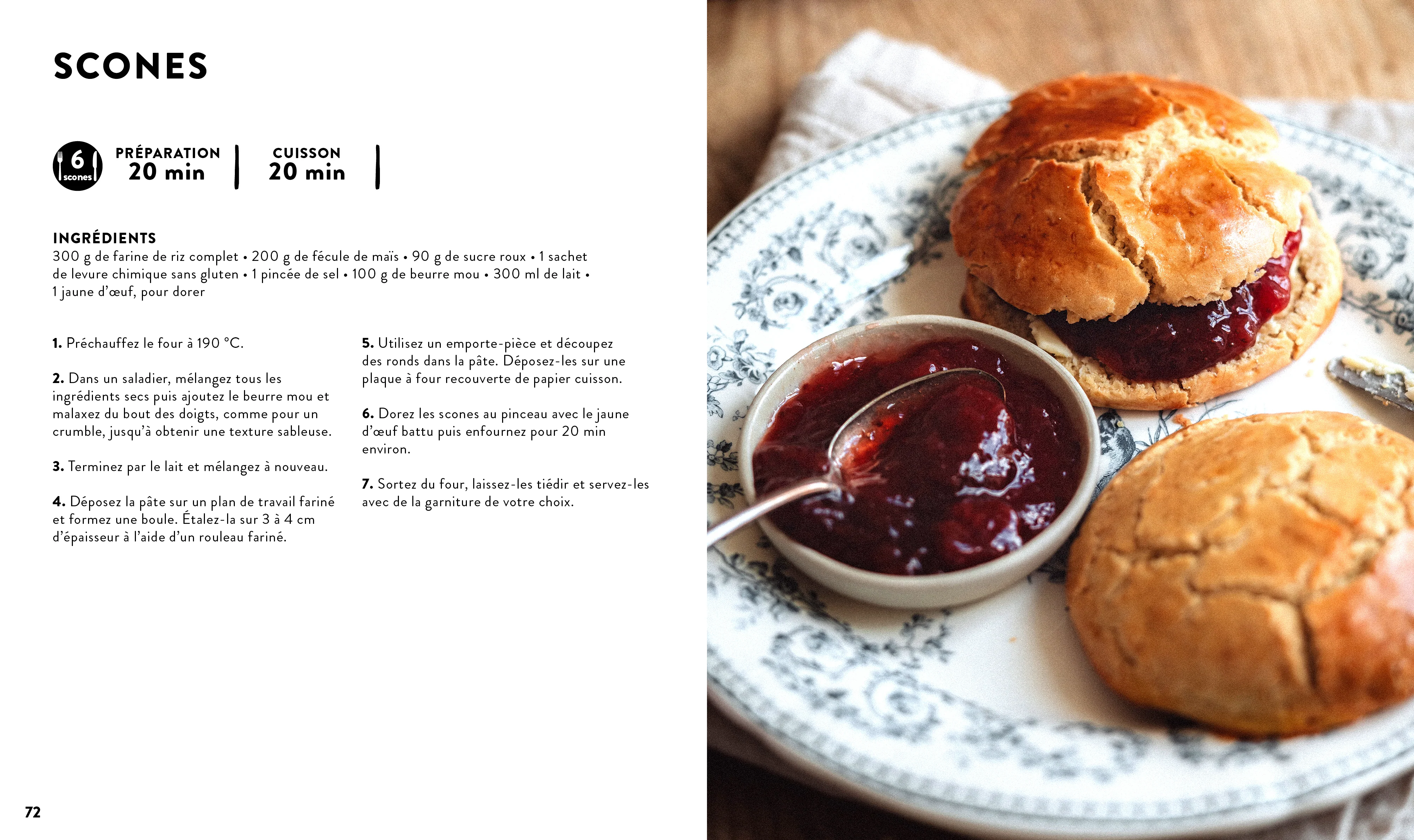 SCONES

6 scones

PRÉPARATION
20 min

CUISSON
20 min

INGRÉDIENTS
300 g de farine de riz complet • 200 g de fécule de maïs • 90 g de sucre roux • 1 sachet de levure chimique sans gluten • 1 pincée de sel • 100 g de beurre mou • 300 ml de lait • 1 jaune d'œuf, pour dorer

1. Préchauffez le four à 190 °C.

2. Dans un saladier, mélangez tous les ingrédients secs puis ajoutez le beurre mou et malaxez du bout des doigts, comme pour un crumble, jusqu'à obtenir une texture sableuse.

3. Terminez par le lait et mélangez à nouveau.

4. Déposez la pâte sur un plan de travail fariné et formez une boule. Étalez-la sur 3 à 4 cm d'épaisseur à l'aide d'un rouleau fariné.

5. Utilisez un emporte-pièce et découpez des ronds dans la pâte. Déposez-les sur une plaque à four recouverte de papier cuisson.

6. Dorez les scones au pinceau avec le jaune d'œuf battu puis enfournez pour 20 min environ.

7. Sortez du four, laissez-les tiédir et servez-les avec de la garniture de votre choix.

72